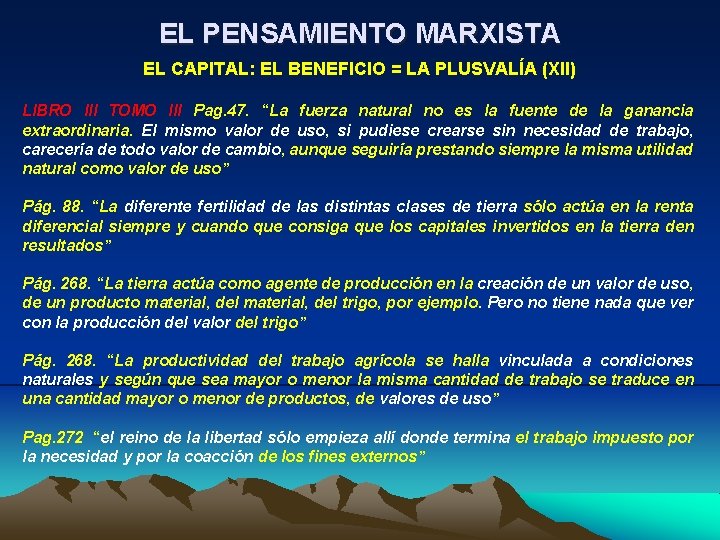 EL PENSAMIENTO MARXISTA

EL CAPITAL: EL BENEFICIO = LA PLUSVALÍA (XII)

LIBRO III TOMO III Pag.47. “La fuerza natural no es la fuente de la ganancia extraordinaria. El mismo valor de uso, si pudiese crearse sin necesidad de trabajo, carecería de todo valor de cambio, aunque seguiría prestando siempre la misma utilidad natural como valor de uso”

Pág. 88. “La diferente fertilidad de las distintas clases de tierra sólo actúa en la renta diferencial siempre y cuando que consiga que los capitales invertidos en la tierra den resultados”

Pág. 268. “La tierra actúa como agente de producción en la creación de un valor de uso, de un producto material, del material, del trigo, por ejemplo. Pero no tiene nada que ver con la producción del valor del trigo”

Pág. 268. “La productividad del trabajo agrícola se halla vinculada a condiciones naturales y según que sea mayor o menor la misma cantidad de trabajo se traduce en una cantidad mayor o menor de productos, de valores de uso”

Pag.272 “el reino de la libertad sólo empieza allí donde termina el trabajo impuesto por la necesidad y por la coacción de los fines externos”